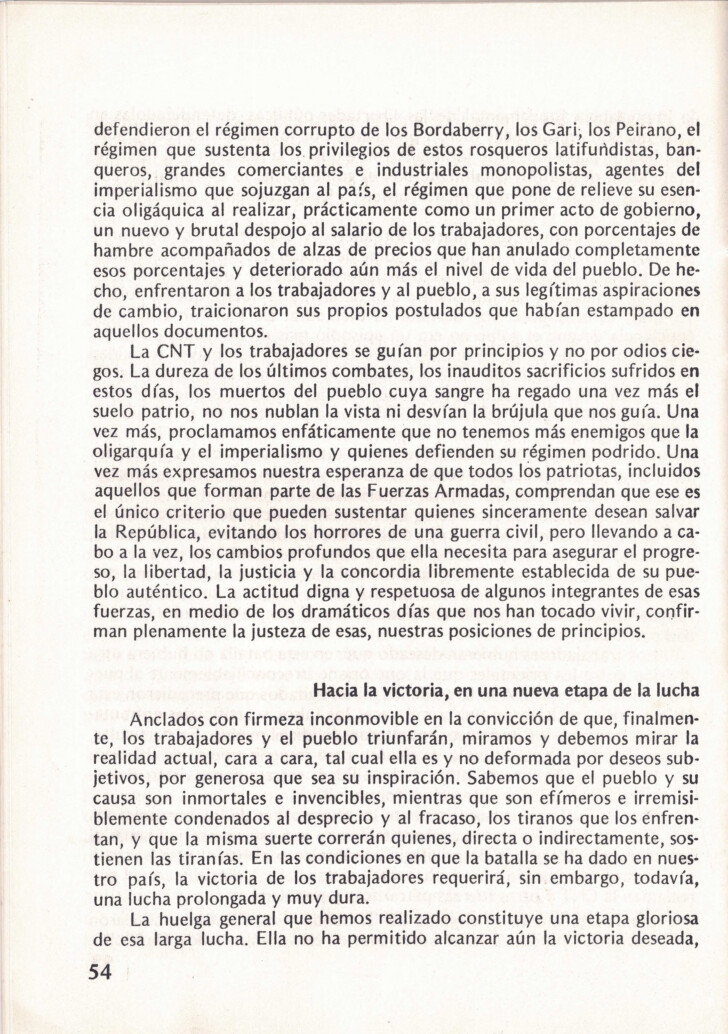 defendieron el régimen corrupto de los Bordaberry, los Gari, los Peirano, el régimen que sustenta los privilegios de estos rosqueros latifundistas, banqueros, grandes comerciantes e industriales monopolistas, agentes del imperialismo que sojuzgan al país, el régimen que pone de relieve su esencia oligáquica al realizar, prácticamente como un primer acto de gobierno, un nuevo y brutal despojo al salario de los trabajadores, con porcentajes de hambre acompañados de alzas de precios que han anulado completamente esos porcentajes y deteriorado aún más el nivel de vida del pueblo. De hecho, enfrentaron a los trabajadores y al pueblo, a sus legítimas aspiraciones de cambio, traicionaron sus propios postulados que habían estampado en aquellos documentos.

La CNT y los trabajadores se guían por principios y no por odios ciegos. La dureza de los últimos combates, los inauditos sacrificios sufridos en estos días, los muertos del pueblo cuya sangre ha regado una vez más el suelo patrio, no nos nublan la vista ni desvían la brújula que nos guía. Una vez más, proclamamos enfáticamente que no tenemos más enemigos que la oligarquía y el imperialismo y quienes defienden su régimen podrido. Una vez más expresamos nuestra esperanza de que todos los patriotas, incluidos aquellos que forman parte de las Fuerzas Armadas, comprendan que ese es el único criterio que pueden sustentar quienes sinceramente desean salvar la República, evitando los horrores de una guerra civil, pero llevando a cabo a la vez, los cambios profundos que ella necesita para asegurar el progreso, la libertad, la justicia y la concordia libremente establecida de su pueblo auténtico. La actitud digna y respetuosa de algunos integrantes de esas fuerzas, en medio de los dramáticos días que nos han tocado vivir, confirman plenamente la justeza de esas, nuestras posiciones de principios.

Hacia la victoria, en una nueva etapa de la lucha

Anclados con firmeza inconmovible en la convicción de que, finalmente, los trabajadores y el pueblo triunfarán, miramos y debemos mirar la realidad actual, cara a cara, tal cual ella es y no deformada por deseos subjetivos, por generosa que sea su inspiración. Sabemos que el pueblo y su causa son inmortales e invencibles, mientras que son efímeros e irremisiblemente condenados al desprecio y al fracaso, los tiranos que los enfrentan, y que la misma suerte correrán quienes, directa o indirectamente, sostienen las tiranías. En las condiciones en que la batalla se ha dado en nuestro país, la victoria de los trabajadores requerirá, sin embargo, todavía, una lucha prolongada y muy dura.

La huelga general que hemos realizado constituye una etapa gloriosa de esa larga lucha. Ella no ha permitido alcanzar aún la victoria deseada,

54